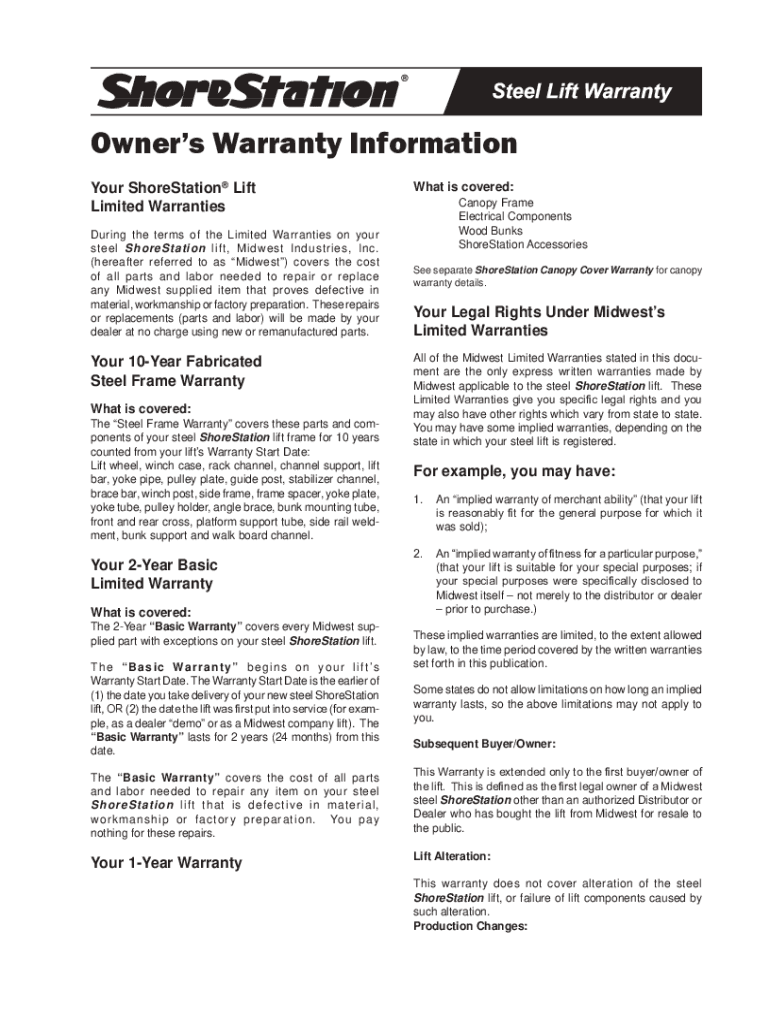 ShoreStation®

Steel Lift Warranty

Owner's Warranty Information

Your ShoreStation® Lift Limited Warranties

During the terms of the Limited Warranties on your steel ShoreStation lift, Midwest Industries, Inc. (hereafter referred to as "Midwest") covers the cost of all parts and labor needed to repair or replace any Midwest supplied item that proves defective in material, workmanship or factory preparation. These repairs or replacements (parts and labor) will be made by your dealer at no charge using new or remanufactured parts.

Your 10-Year Fabricated Steel Frame Warranty

What is covered:

The "Steel Frame Warranty" covers these parts and components of your steel ShoreStation lift frame for 10 years counted from your lift's Warranty Start Date:
Lift wheel, winch case, rack channel, channel support, lift bar, yoke pipe, pulley plate, guide post, stabilizer channel, brace bar, winch post, side frame, frame spacer, yoke plate, yoke tube, pulley holder, angle brace, bunk mounting tube, front and rear cross, platform support tube, side rail weldment, bunk support and walk board channel.

Your 2-Year Basic Limited Warranty

What is covered:

The 2-Year "Basic Warranty" covers every Midwest supplied part with exceptions on your steel ShoreStation lift.

The "Basic Warranty" begins on your lift's Warranty Start Date. The Warranty Start Date is the earlier of (1) the date you take delivery of your new steel ShoreStation lift, OR (2) the date the lift was first put into service (for example, as a dealer "demo" or as a Midwest company lift). The "Basic Warranty" lasts for 2 years (24 months) from this date.

The "Basic Warranty" covers the cost of all parts and labor needed to repair any item on your steel ShoreStation lift that is defective in material, workmanship or factory preparation. You pay nothing for these repairs.

Your 1-Year Warranty

What is covered:
Canopy Frame
Electrical Components
Wood Bunks
ShoreStation Accessories

See separate ShoreStation Canopy Cover Warranty for canopy warranty details.

Your Legal Rights Under Midwest's Limited Warranties

All of the Midwest Limited Warranties stated in this document are the only express written warranties made by Midwest applicable to the steel ShoreStation lift. These Limited Warranties give you specific legal rights and you may also have other rights which vary from state to state. You may have some implied warranties, depending on the state in which your steel lift is registered.

For example, you may have:

1. An "implied warranty of merchant ability" (that your lift is reasonably fit for the general purpose for which it was sold);

2. An "implied warranty of fitness for a particular purpose," (that your lift is suitable for your special purposes; if your special purposes were specifically disclosed to Midwest itself – not merely to the distributor or dealer – prior to purchase.)

These implied warranties are limited, to the extent allowed by law, to the time period covered by the written warranties set forth in this publication.

Some states do not allow limitations on how long an implied warranty lasts, so the above limitations may not apply to you.

Subsequent Buyer/Owner:

This Warranty is extended only to the first buyer/owner of the lift. This is defined as the first legal owner of a Midwest steel ShoreStation other than an authorized Distributor or Dealer who has bought the lift from Midwest for resale to the public.

Lift Alteration:

This warranty does not cover alteration of the steel ShoreStation lift, or failure of lift components caused by such alteration.

Production Changes: